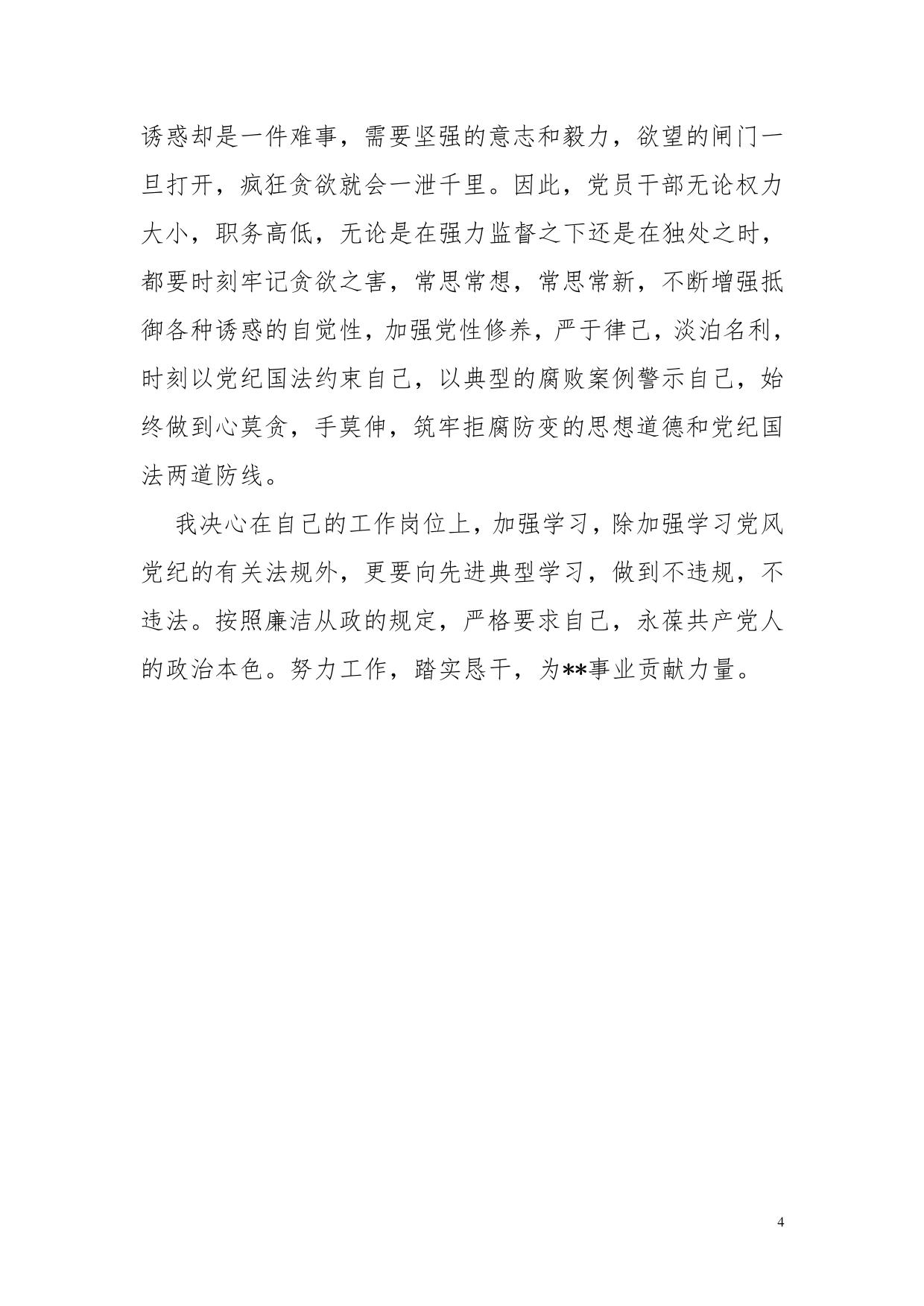 诱惑却是一件难事，需要坚强的意志和毅力，欲望的闸门一旦打开，疯狂贪欲就会一泄千里。因此，党员干部无论权力大小，职务高低，无论是在强力监督之下还是在独处之时，都要时刻牢记贪欲之害，常思常想，常思常新，不断增强抵御各种诱惑的自觉性，加强党性修养，严于律己，淡泊名利，时刻以党纪国法约束自己，以典型的腐败案例警示自己，始终做到心莫贪，手莫伸，筑牢拒腐防变的思想道德和党纪国法两道防线。

我决心在自己的工作岗位上，加强学习，除加强学习党风党纪的有关法规外，更要向先进典型学习，做到不违规，不违法。按照廉洁从政的规定，严格要求自己，永葆共产党人的政治本色。努力工作，踏实恳干，为**事业贡献力量。

4